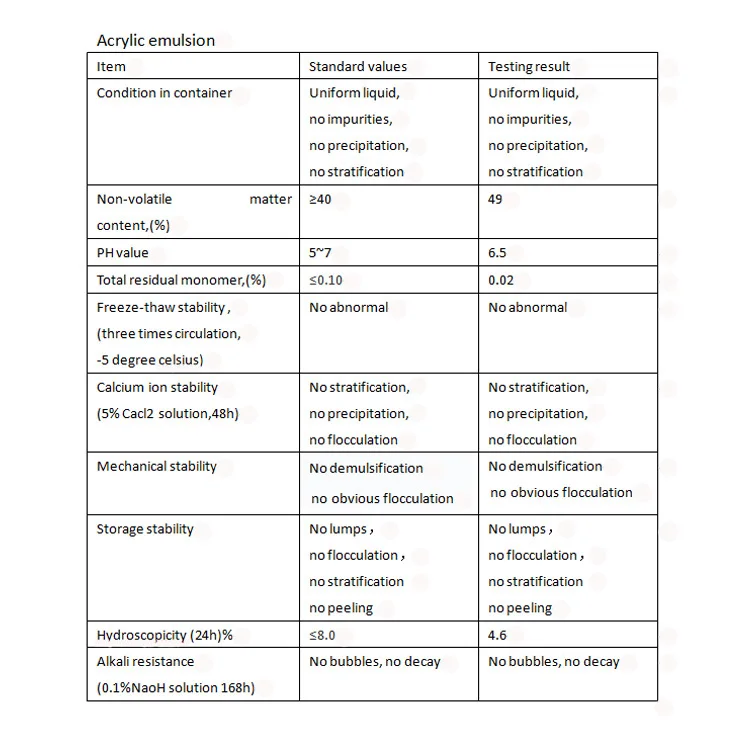 Acrylic emulsion

| Item | Standard values | Testing result |
|---|---|---|
| Condition in container | Uniform liquid, no impurities, no precipitation, no stratification | Uniform liquid, no impurities, no precipitation, no stratification |
| Non-volatile matter content,(%) | ≥40 | 49 |
| PH value | 5~7 | 6.5 |
| Total residual monomer,(%) | ≤0.10 | 0.02 |
| Freeze-thaw stability , (three times circulation, -5 degree celsius) | No abnormal | No abnormal |
| Calcium ion stability (5% Cacl2 solution,48h) | No stratification, no precipitation, no flocculation | No stratification, no precipitation, no flocculation |
| Mechanical stability | No demulsification no obvious flocculation | No demulsification no obvious flocculation |
| Storage stability | No lumps , no flocculation , no stratification no peeling | No lumps , no flocculation , no stratification no peeling |
| Hydroscopicity (24h)% | ≤8.0 | 4.6 |
| Alkali resistance (0.1%NaoH solution 168h) | No bubbles, no decay | No bubbles, no decay |